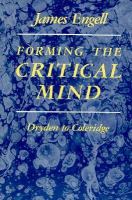 James Engell

FORMING THE CRITICAL MIND

Dryden to Coleridge